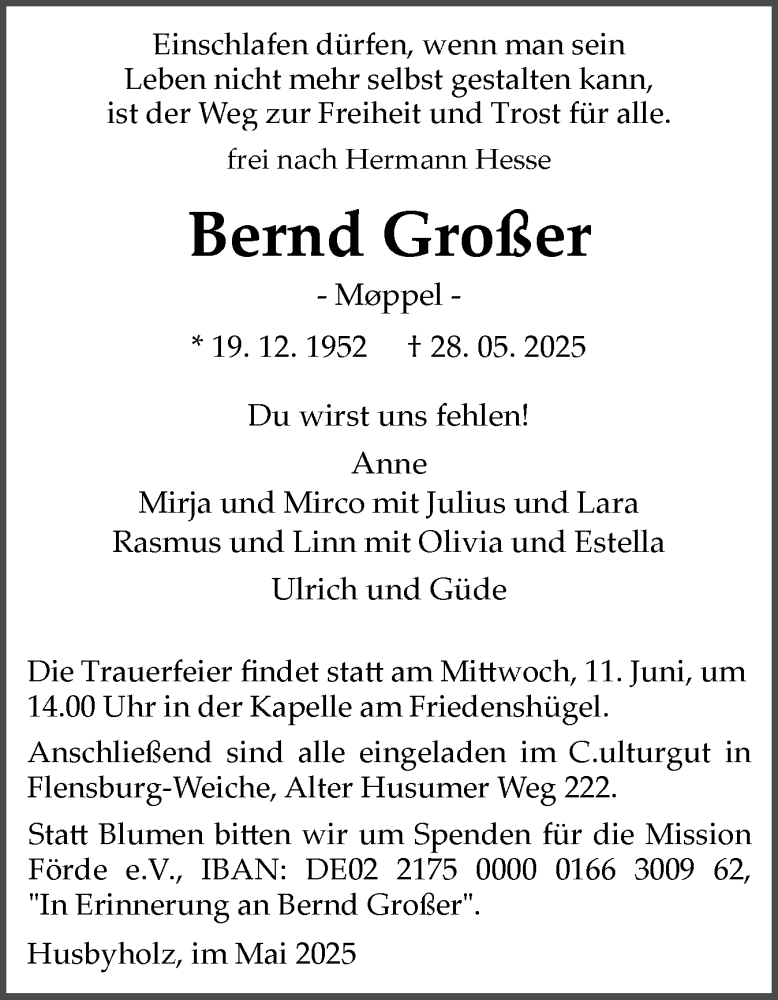 Einschlafen dürfen, wenn man sein
Leben nicht mehr selbst gestalten kann,
ist der Weg zur Freiheit und Trost für alle.

frei nach Hermann Hesse

Bernd Großer

- Møppel -

* 19. 12. 1952 † 28. 05. 2025

Du wirst uns fehlen!

Anne
Mirja und Mirco mit Julius und Lara
Rasmus und Linn mit Olivia und Estella
Ulrich und Güde

Die Trauerfeier findet statt am Mittwoch, 11. Juni, um 14.00 Uhr in der Kapelle am Friedenshügel.

Anschließend sind alle eingeladen im C.ulturgut in Flensburg-Weiche, Alter Husumer Weg 222.

Statt Blumen bitten wir um Spenden für die Mission Förde e.V., IBAN: DE02 2175 0000 0166 3009 62, "In Erinnerung an Bernd Großer".

Husbyholz, im Mai 2025